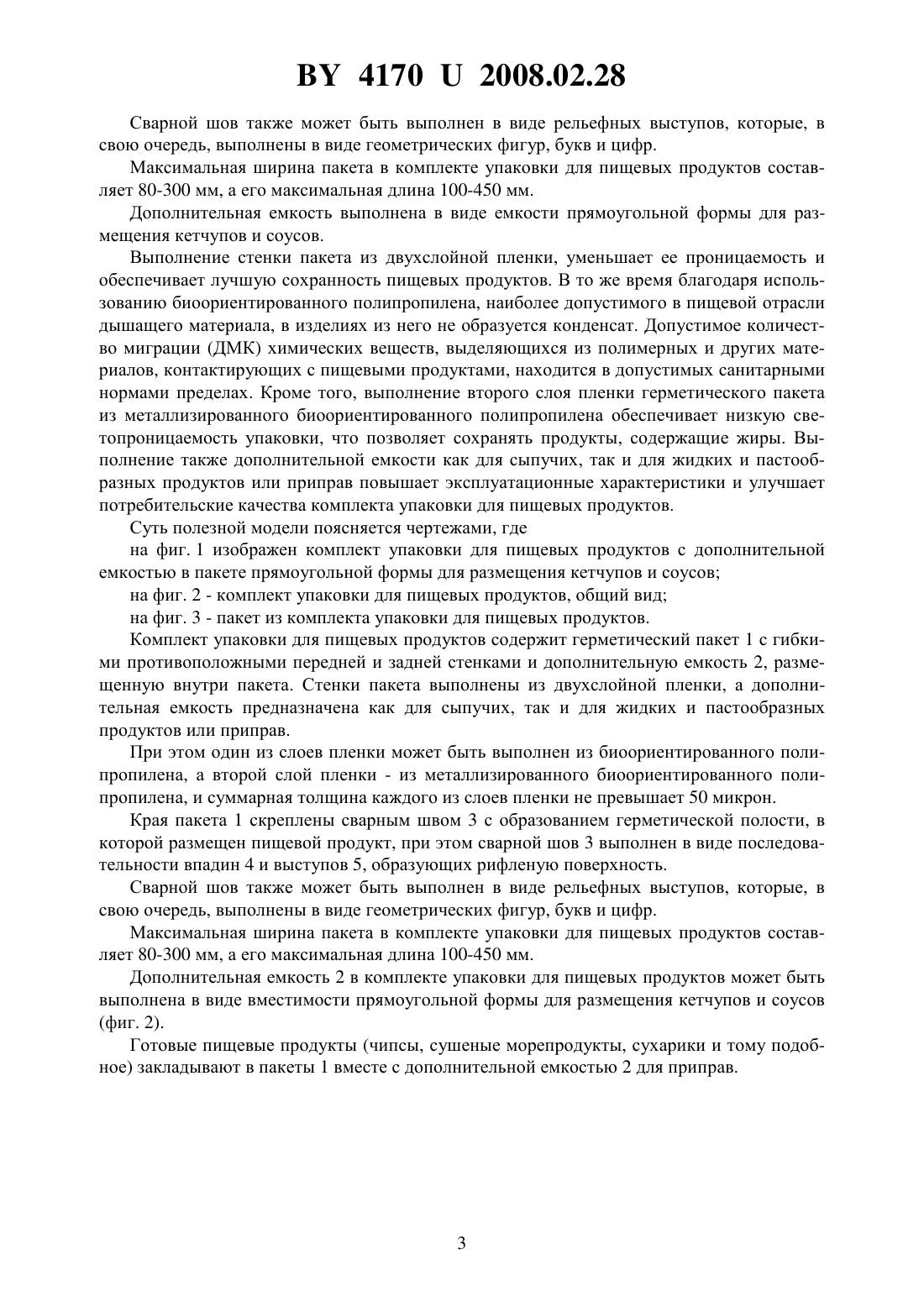 BY 4170 U 2008.02.28

Сварной шов также может быть выполнен в виде рельефных выступов, которые, в свою очередь, выполнены в виде геометрических фигур, букв и цифр.

Максимальная ширина пакета в комплекте упаковки для пищевых продуктов составляет 80-300 мм, а его максимальная длина 100-450 мм.

Дополнительная емкость выполнена в виде емкости прямоугольной формы для размещения кетчупов и соусов.

Выполнение стенки пакета из двухслойной пленки, уменьшает ее проницаемость и обеспечивает лучшую сохранность пищевых продуктов. В то же время благодаря использованию биоориентированного полипропилена, наиболее допустимого в пищевой отрасли дышащего материала, в изделиях из него не образуется конденсат. Допустимое количество миграции (ДМК) химических веществ, выделяющихся из полимерных и других материалов, контактирующих с пищевыми продуктами, находится в допустимых санитарными нормами пределах. Кроме того, выполнение второго слоя пленки герметического пакета из металлизированного биоориентированного полипропилена обеспечивает низкую светопроницаемость упаковки, что позволяет сохранять продукты, содержащие жиры. Выполнение также дополнительной емкости как для сыпучих, так и для жидких и пастообразных продуктов или приправ повышает эксплуатационные характеристики и улучшает потребительские качества комплекта упаковки для пищевых продуктов.

Суть полезной модели поясняется чертежами, где

на фиг. 1 изображен комплект упаковки для пищевых продуктов с дополнительной емкостью в пакете прямоугольной формы для размещения кетчупов и соусов;

на фиг. 2 - комплект упаковки для пищевых продуктов, общий вид;

на фиг. 3 - пакет из комплекта упаковки для пищевых продуктов.

Комплект упаковки для пищевых продуктов содержит герметический пакет 1 с гибкими противоположными передней и задней стенками и дополнительную емкость 2, размещенную внутри пакета. Стенки пакета выполнены из двухслойной пленки, а дополнительная емкость предназначена как для сыпучих, так и для жидких и пастообразных продуктов или приправ.

При этом один из слоев пленки может быть выполнен из биоориентированного полипропилена, а второй слой пленки - из металлизированного биоориентированного полипропилена, и суммарная толщина каждого из слоев пленки не превышает 50 микрон.

Края пакета 1 скреплены сварным швом 3 с образованием герметической полости, в которой размещен пищевой продукт, при этом сварной шов 3 выполнен в виде последовательности впадин 4 и выступов 5, образующих рифленую поверхность.

Сварной шов также может быть выполнен в виде рельефных выступов, которые, в свою очередь, выполнены в виде геометрических фигур, букв и цифр.

Максимальная ширина пакета в комплекте упаковки для пищевых продуктов составляет 80-300 мм, а его максимальная длина 100-450 мм.

Дополнительная емкость 2 в комплекте упаковки для пищевых продуктов может быть выполнена в виде вместимости прямоугольной формы для размещения кетчупов и соусов (фиг. 2).

Готовые пищевые продукты (чипсы, сушеные морепродукты, сухарики и тому подобное) закладывают в пакеты 1 вместе с дополнительной емкостью 2 для приправ.

3